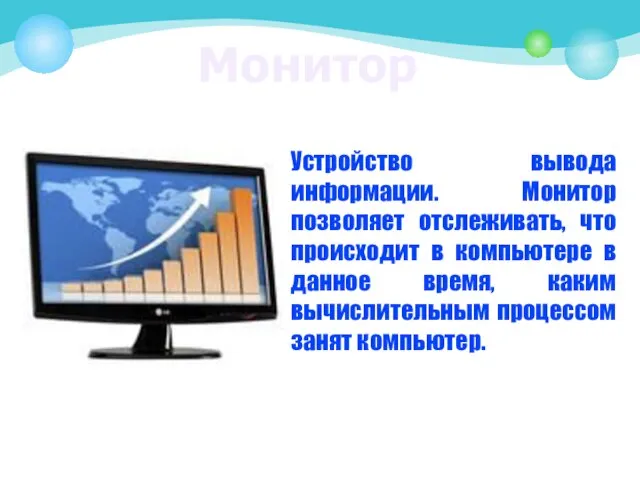 Монитор

Устройство вывода информации. Монитор позволяет отслеживать, что происходит в компьютере в данное время, каким вычислительным процессом занят компьютер.

LG